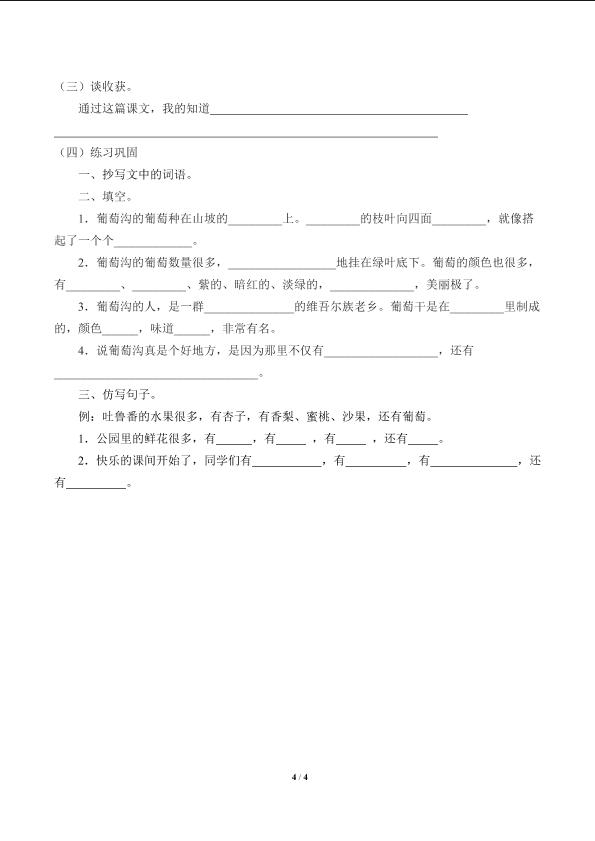 （三）谈收获。

通过这篇课文，我的知道____

____

（四）练习巩固

一、抄写文中的词语。

二、填空。

1．葡萄沟的葡萄种在山坡的____上。____的枝叶向四面____，就像搭起了一个个____。

2．葡萄沟的葡萄数量很多，____地挂在绿叶底下。葡萄的颜色也很多，有____、____、紫的、暗红的、淡绿的，____，美丽极了。

3．葡萄沟的人，是一群____的维吾尔族老乡。葡萄干是在____里制成的，颜色____，味道____，非常有名。

4．说葡萄沟真是个好地方，是因为那里不仅有____，还有____。

三、仿写句子。

例：吐鲁番的水果很多，有杏子，有香梨、蜜桃、沙果，还有葡萄。

1．公园里的鲜花很多，有____，有____，有____，还有____。

2．快乐的课间开始了，同学们有____，有____，有____，还有____。

4 / 4